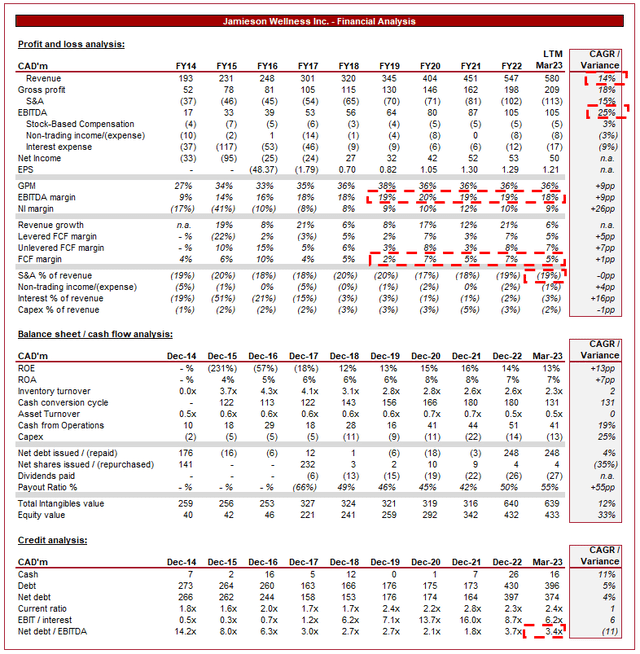 Jamieson Wellness Inc. - Financial Analysis

Profit and loss analysis:

| CAD'm | FY14 | FY15 | FY16 | FY17 | FY18 | FY19 | FY20 | FY21 | FY22 | LTM Mar23 | CAGR / Variance |
|---|---|---|---|---|---|---|---|---|---|---|---|
| Revenue | 193 | 231 | 248 | 301 | 320 | 345 | 404 | 451 | 547 | 580 | 14% |
| Gross profit | 52 | 78 | 81 | 105 | 115 | 130 | 146 | 162 | 198 | 209 | 18% |
| S&A | (37) | (46) | (45) | (54) | (65) | (70) | (71) | (81) | (102) | (113) | 15% |
| EBITDA | 17 | 33 | 39 | 53 | 56 | 64 | 80 | 87 | 105 | 105 | 25% |
| Stock-Based Compensation | (4) | (7) | (5) | (6) | (3) | (4) | (5) | (5) | (5) | (5) | 3% |
| Non-trading income/(expense) | (10) | (2) | 1 | (14) | (1) | (4) | (8) | 0 | (8) | (8) | (3%) |
| Interest expense | (37) | (117) | (53) | (46) | (9) | (9) | (6) | (6) | (12) | (17) | (9%) |
| Net Income | (33) | (95) | (25) | (24) | 27 | 32 | 42 | 52 | 53 | 50 | n.a. |
| EPS | - | - | (48.37) | (1.79) | 0.70 | 0.82 | 1.05 | 1.30 | 1.29 | 1.21 | n.a. |
| GPM | 27% | 34% | 33% | 35% | 36% | 38% | 36% | 36% | 36% | 36% | +9pp |
| EBITDA margin | 9% | 14% | 16% | 18% | 18% | 19% | 20% | 19% | 19% | 18% | +9pp |
| NI margin | (17%) | (41%) | (10%) | (8%) | 8% | 9% | 10% | 12% | 10% | 9% | +26pp |
| Revenue growth | n.a. | 19% | 8% | 21% | 6% | 8% | 17% | 12% | 21% | 6% | n.a. |
| Levered FCF margin | - % | (22%) | 2% | (3%) | 5% | 2% | 7% | 3% | 7% | 5% | +5pp |
| Unlevered FCF margin | - % | 10% | 15% | 5% | 6% | 3% | 8% | 3% | 8% | 7% | +7pp |
| FCF margin | 4% | 6% | 10% | 4% | 5% | 2% | 7% | 5% | 7% | 5% | +1pp |
| S&A % of revenue | (19%) | (20%) | (18%) | (18%) | (20%) | (20%) | (17%) | (18%) | (19%) | (19%) | -0pp |
| Non-trading income/(expense) | (5%) | (1%) | 0% | (5%) | (0%) | (1%) | (2%) | 0% | (2%) | (1%) | +4pp |
| Interest % of revenue | (19%) | (51%) | (21%) | (15%) | (3%) | (3%) | (1%) | (1%) | (2%) | (3%) | +16pp |
| Capex % of revenue | (1%) | (2%) | (2%) | (2%) | (3%) | (3%) | (3%) | (5%) | (3%) | (2%) | -1pp |

Balance sheet / cash flow analysis:

| CAD'm | Dec-14 | Dec-15 | Dec-16 | Dec-17 | Dec-18 | Dec-19 | Dec-20 | Dec-21 | Dec-22 | Mar-23 | CAGR / Variance |
|---|---|---|---|---|---|---|---|---|---|---|---|
| ROE | - % | (231%) | (57%) | (18%) | 12% | 13% | 15% | 16% | 14% | 13% | +13pp |
| ROA | - % | 4% | 5% | 6% | 6% | 6% | 8% | 8% | 7% | 7% | +7pp |
| Inventory turnover | 0.0x | 3.7x | 4.3x | 4.1x | 3.1x | 2.8x | 2.8x | 2.6x | 2.6x | 2.3x | 2 |
| Cash conversion cycle | - | 122 | 113 | 122 | 143 | 156 | 166 | 180 | 180 | 131 | 131 |
| Asset Turnover | 0.5x | 0.6x | 0.6x | 0.6x | 0.6x | 0.6x | 0.7x | 0.7x | 0.5x | 0.5x | 0 |
| Cash from Operations | 10 | 18 | 29 | 18 | 28 | 16 | 41 | 44 | 51 | 41 | 19% |
| Capex | (2) | (5) | (5) | (5) | (11) | (9) | (11) | (22) | (14) | (13) | 25% |
| Net debt issued / (repaid) | 176 | (16) | (6) | 12 | 1 | (6) | (18) | (3) | 248 | 248 | 4% |
| Net shares issued / (repurchased) | 141 | - | - | 232 | 3 | 2 | 10 | 9 | 4 | 4 | (35%) |
| Dividends paid | - | - | - | (6) | (13) | (15) | (19) | (22) | (26) | (27) | n.a. |
| Payout Ratio % | - % | - % | - % | (66%) | 49% | 46% | 45% | 42% | 50% | 55% | +55pp |
| Total Intangibles value | 259 | 256 | 253 | 327 | 324 | 321 | 319 | 316 | 640 | 639 | 12% |
| Equity value | 40 | 42 | 46 | 221 | 241 | 259 | 292 | 342 | 432 | 433 | 33% |

Credit analysis:

| CAD'm | Dec-14 | Dec-15 | Dec-16 | Dec-17 | Dec-18 | Dec-19 | Dec-20 | Dec-21 | Dec-22 | Mar-23 | CAGR / Variance |
|---|---|---|---|---|---|---|---|---|---|---|---|
| Cash | 7 | 2 | 16 | 5 | 12 | 0 | 1 | 7 | 26 | 16 | 11% |
| Debt | 273 | 264 | 260 | 163 | 166 | 176 | 175 | 173 | 430 | 396 | 5% |
| Net debt | 266 | 262 | 244 | 158 | 153 | 176 | 174 | 164 | 397 | 374 | 4% |
| Current ratio | 1.8x | 1.6x | 2.0x | 1.7x | 1.7x | 2.4x | 2.2x | 2.8x | 2.3x | 2.4x | 1 |
| EBIT / interest | 0.5x | 0.3x | 0.7x | 1.2x | 6.2x | 7.1x | 13.7x | 16.0x | 8.7x | 6.2x | 6 |
| Net debt / EBITDA | 14.2x | 8.0x | 6.3x | 3.0x | 2.7x | 2.7x | 2.1x | 1.8x | 3.7x | 3.4x | (11) |